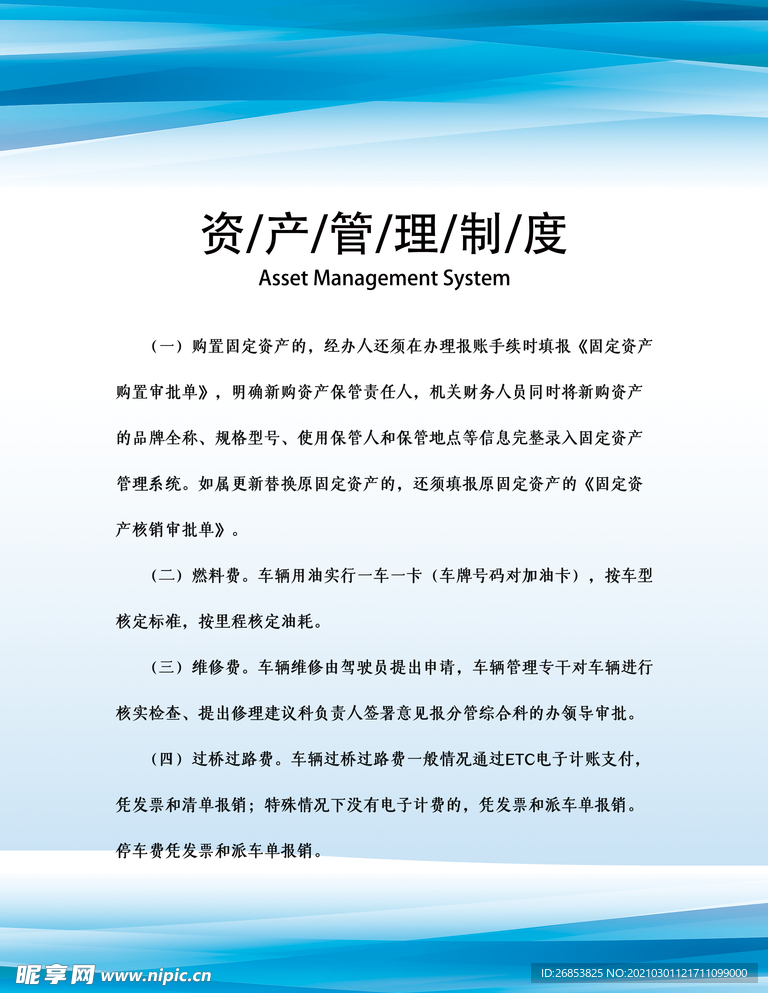 资/产/管/理/制/度
Asset Management System

（一）购置固定资产的，经办人还须在办理报账手续时填报《固定资产购置审批单》，明确新购资产保管责任人，机关财务人员同时将新购资产的品牌全称、规格型号、使用保管人和保管地点等信息完整录入固定资产管理系统。如属更新替换原固定资产的，还须填报原固定资产的《固定资产核销审批单》。

（二）燃料费。车辆用油实行一车一卡（车牌号码对加油卡），按车型核定标准，按里程核定油耗。

（三）维修费。车辆维修由驾驶员提出申请，车辆管理专干对车辆进行核实检查、提出修理建议科负责人签署意见报分管综合科的办领导审批。

（四）过桥过路费。车辆过桥过路费一般情况通过ETC电子计账支付，凭发票和清单报销；特殊情况下没有电子计费的，凭发票和派车单报销。停车费凭发票和派车单报销。

昵享网 www.nipic.cn
ID:26853825 NO:20210301121711099000